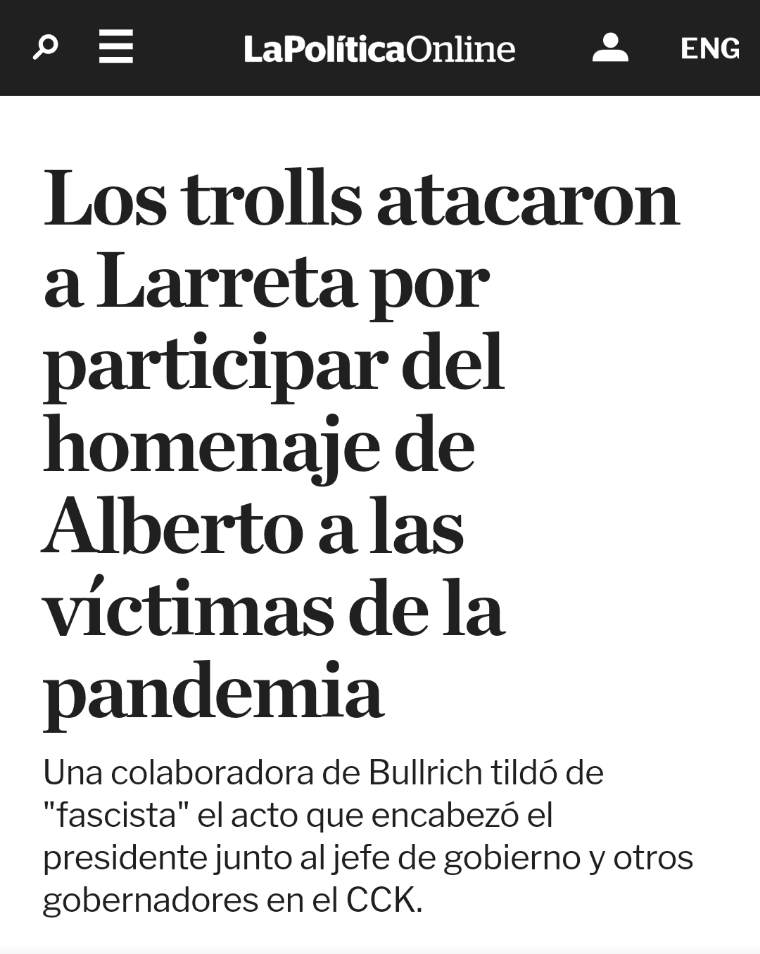 LaPolíticaOnline

ENG

Los trolls atacaron a Larreta por participar del homenaje de Alberto a las víctimas de la pandemia

Una colaboradora de Bullrich tildó de "fascista" el acto que encabezó el presidente junto al jefe de gobierno y otros gobernadores en el CCK.